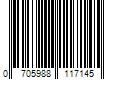 0 705988 117145